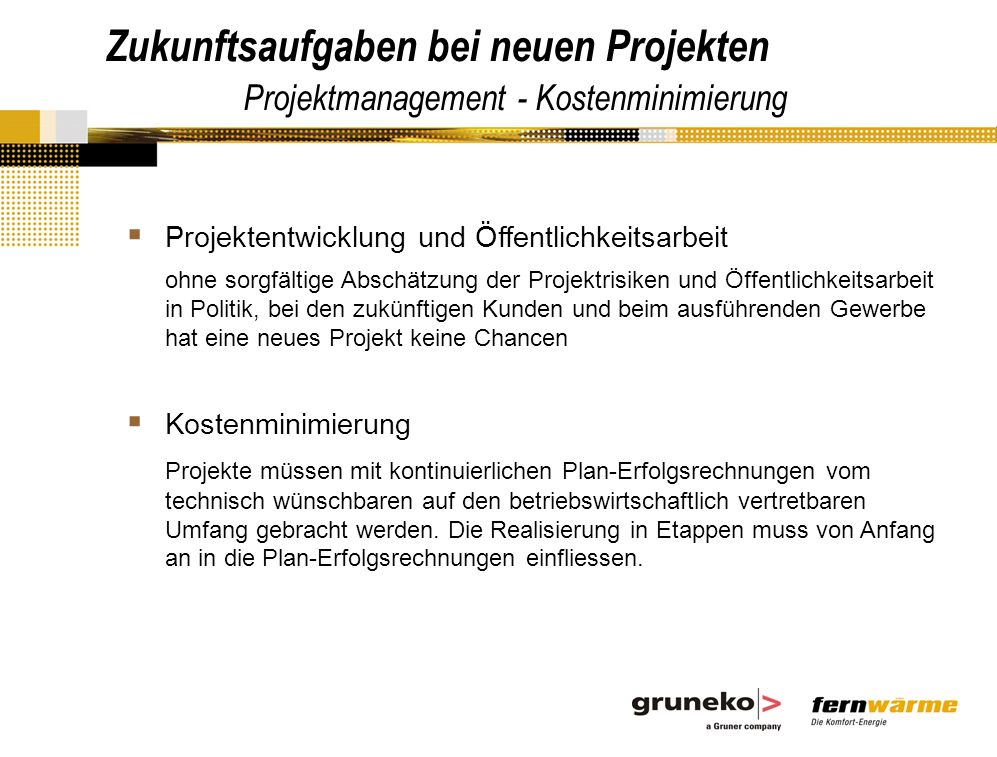 Zukunftsaufgaben bei neuen Projekten

Projektmanagement - Kostenminimierung

▪ Projektentwicklung und Öffentlichkeitsarbeit

ohne sorgfältige Abschätzung der Projektrisiken und Öffentlichkeitsarbeit in Politik, bei den zukünftigen Kunden und beim ausführenden Gewerbe hat eine neues Projekt keine Chancen

▪ Kostenminimierung

Projekte müssen mit kontinuierlichen Plan-Erfolgsrechnungen vom technisch wünschbaren auf den betriebswirtschaftlich vertretbaren Umfang gebracht werden. Die Realisierung in Etappen muss von Anfang an in die Plan-Erfolgsrechnungen einfliessen.

gruneko >
a Gruner company

fernwärme
Die Komfort-Energie